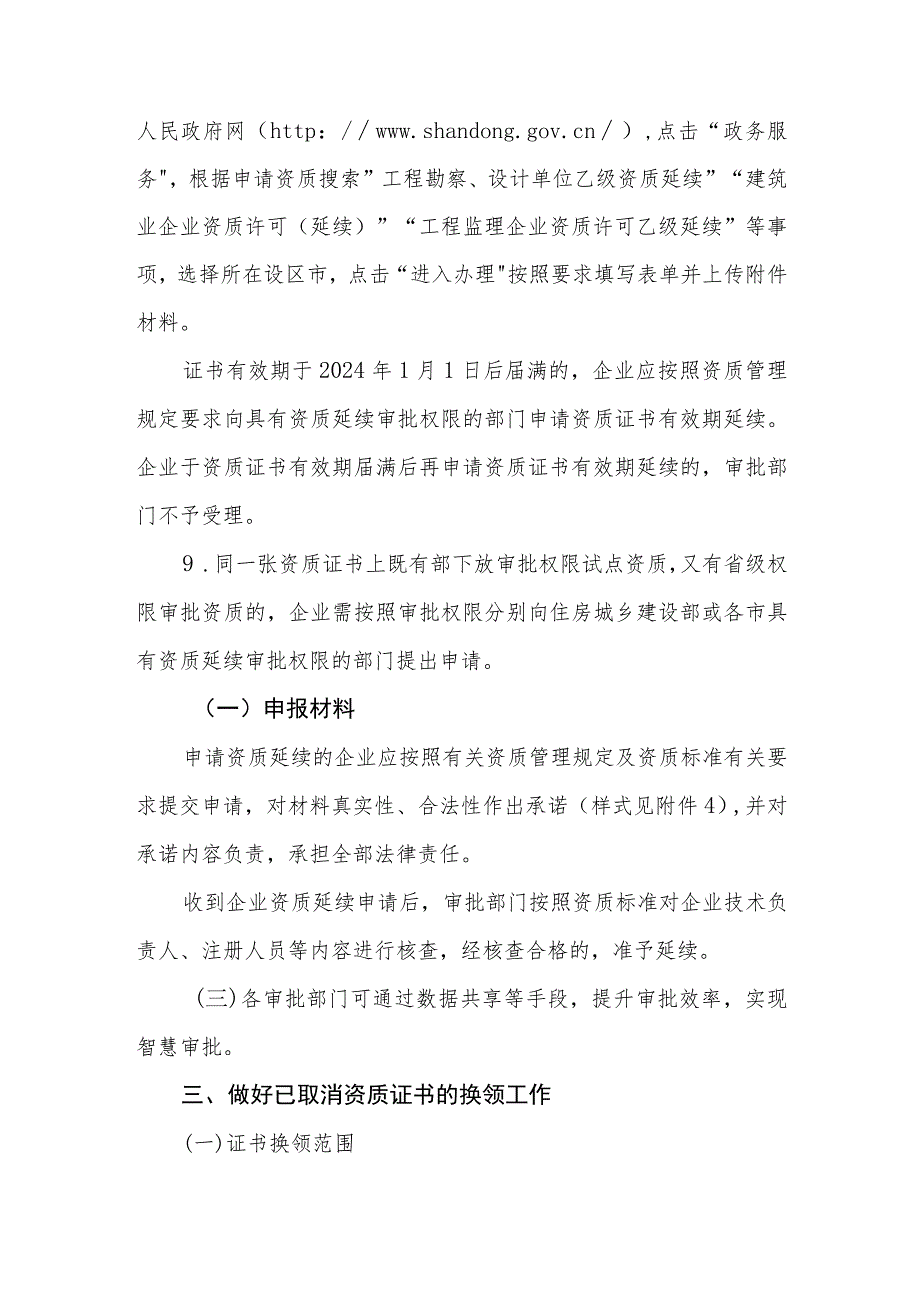 人民政府网（http：／／www.shandong.gov.cn／）,点击“政务服务"，根据申请资质搜索”工程勘察、设计单位乙级资质延续”“建筑业企业资质许可（延续）”“工程监理企业资质许可乙级延续”等事项，选择所在设区市，点击“进入办理"按照要求填写表单并上传附件材料。

证书有效期于2024年1月1日后届满的，企业应按照资质管理规定要求向具有资质延续审批权限的部门申请资质证书有效期延续。企业于资质证书有效期届满后再申请资质证书有效期延续的，审批部门不予受理。

9．同一张资质证书上既有部下放审批权限试点资质，又有省级权限审批资质的，企业需按照审批权限分别向住房城乡建设部或各市具有资质延续审批权限的部门提出申请。

（一）申报材料

申请资质延续的企业应按照有关资质管理规定及资质标准有关要求提交申请，对材料真实性、合法性作出承诺（样式见附件4），并对承诺内容负责，承担全部法律责任。

收到企业资质延续申请后，审批部门按照资质标准对企业技术负责人、注册人员等内容进行核查，经核查合格的，准予延续。

(三)各审批部门可通过数据共享等手段，提升审批效率，实现智慧审批。

三、做好已取消资质证书的换领工作

(一)证书换领范围